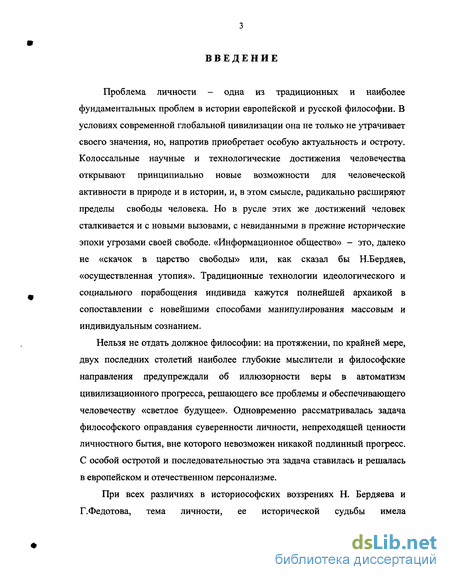 3

ВВЕДЕНИЕ

Проблема личности – одна из традиционных и наиболее фундаментальных проблем в истории европейской и русской философии. В условиях современной глобальной цивилизации она не только не утрачивает своего значения, но, напротив приобретает особую актуальность и остроту. Колоссальные научные и технологические достижения человечества открывают принципиально новые возможности для человеческой активности в природе и в истории, и, в этом смысле, радикально расширяют пределы свободы человека. Но в русле этих же достижений человек сталкивается и с новыми вызовами, с невиданными в прежние исторические эпохи угрозами своей свободе. «Информационное общество» – это, далеко не «скачок в царство свободы» или, как сказал бы Н.Бердяев, «осуществленная утопия». Традиционные технологии идеологического и социального порабощения индивида кажутся полнейшей архаикой в сопоставлении с новейшими способами манипулирования массовым и индивидуальным сознанием.

Нельзя не отдать должное философии: на протяжении, по крайней мере, двух последних столетий наиболее глубокие мыслители и философские направления предупреждали об иллюзорности веры в автоматизм цивилизационного прогресса, решающего все проблемы и обеспечивающего человечеству «светлое будущее». Одновременно рассматривалась задача философского оправдания суверенности личности, непреходящей ценности личностного бытия, вне которого невозможен никакой подлинный прогресс. С особой остротой и последовательностью эта задача ставилась и решалась в европейском и отечественном персонализме.

При всех различиях в историософских воззрениях Н. Бердяева и Г.Федотова, тема личности, ее исторической судьбы имела

dsLib.net
библиотека диссертаций